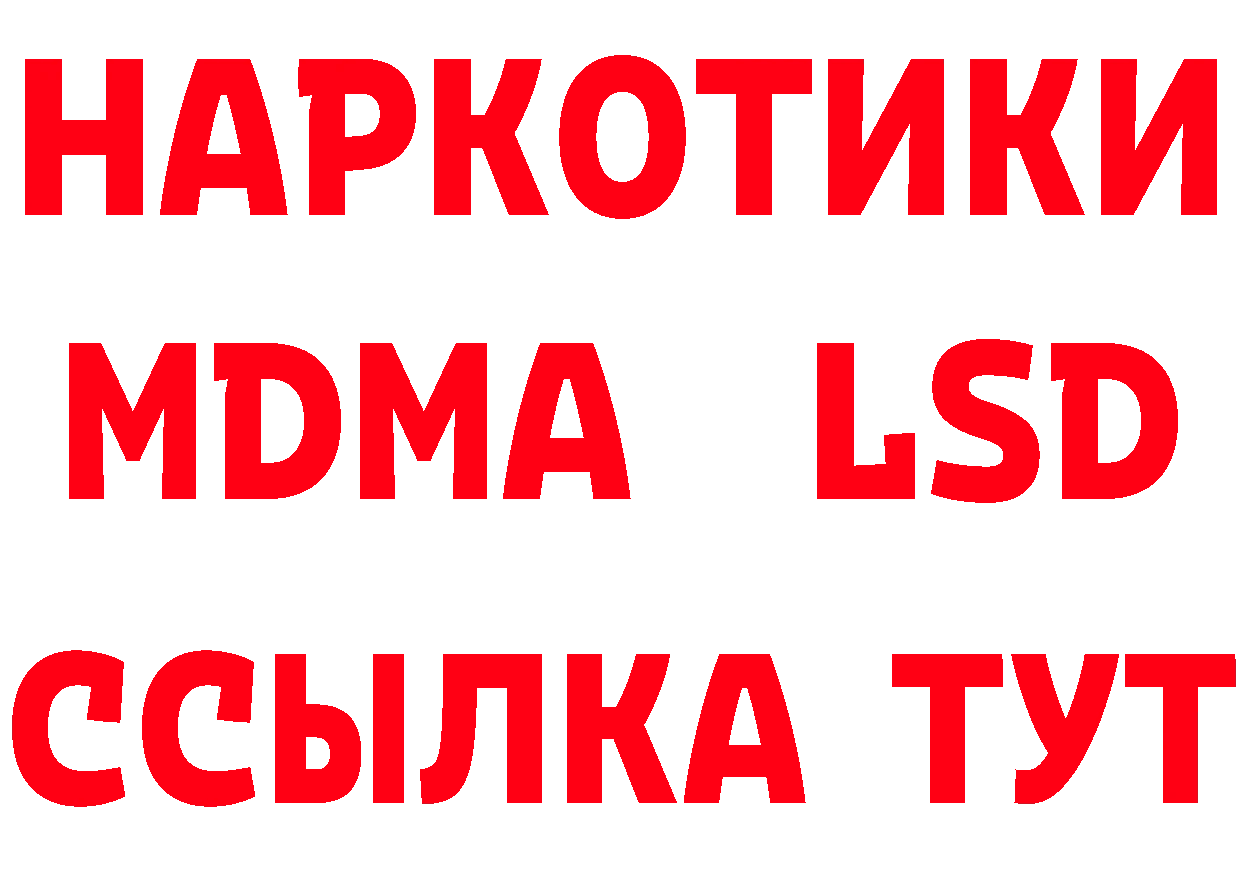 НАРКОТИКИ
MDMA LSD
ССЫЛКА ТУТ